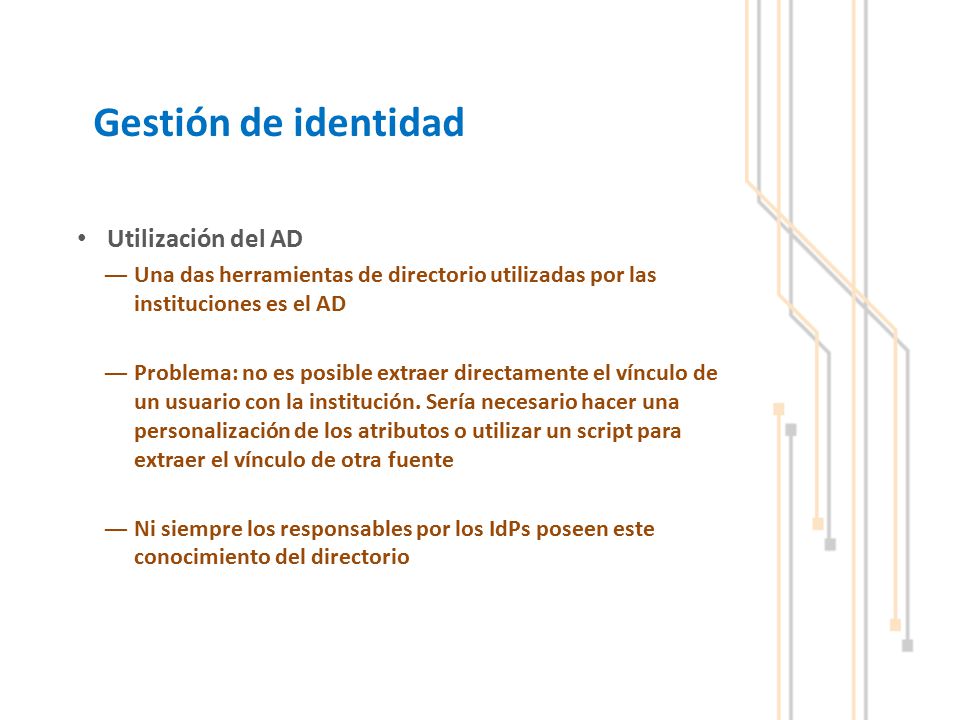 Gestión de identidad

• Utilización del AD

— Una das herramientas de directorio utilizadas por las instituciones es el AD

— Problema: no es posible extraer directamente el vínculo de un usuario con la institución. Sería necesario hacer una personalización de los atributos o utilizar un script para extraer el vínculo de otra fuente

— Ni siempre los responsables por los IdPs poseen este conocimiento del directorio